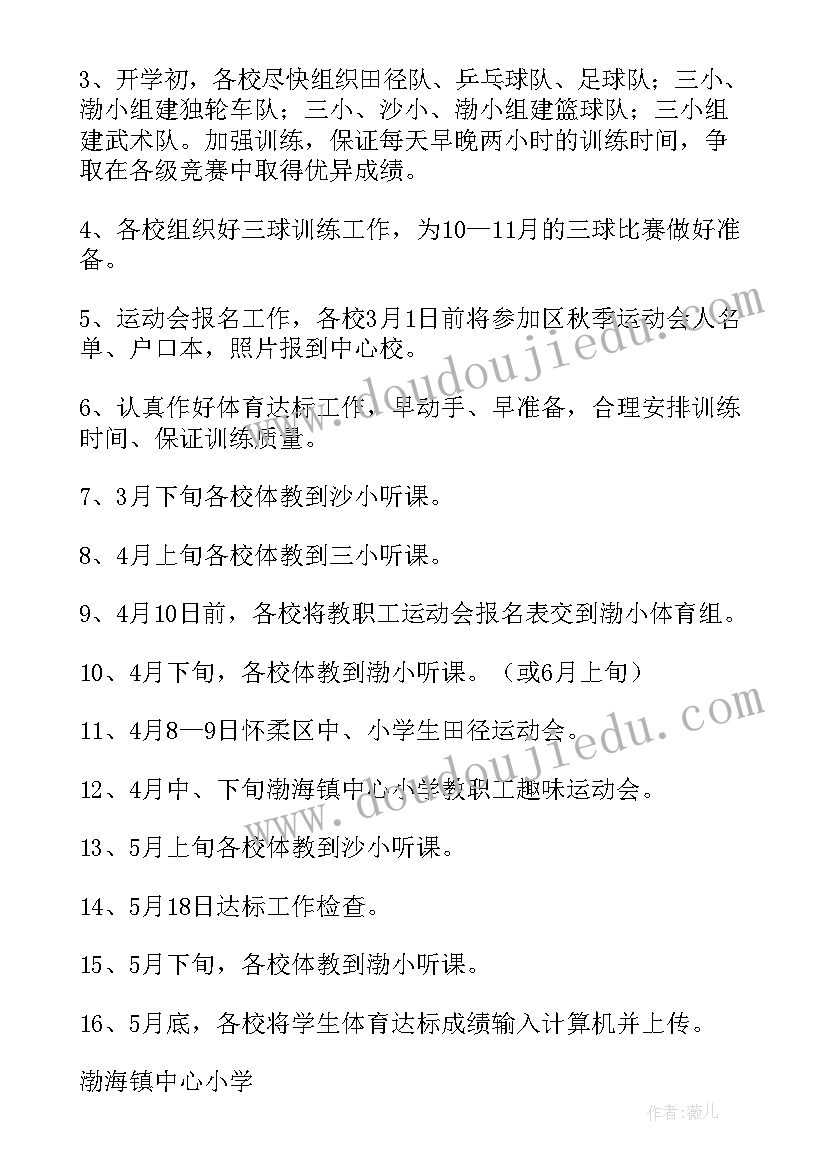 3、开学初，各校尽快组织田径队、乒乓球队、足球队；三小、渤小组建独轮车队；三小、沙小、渤小组建篮球队；三小组建武术队。加强训练，保证每天早晚两小时的训练时间，争取在各级竞赛中取得优异成绩。

4、各校组织好三球训练工作，为10—11月的三球比赛做好准备。

5、运动会报名工作，各校3月1日前将参加区秋季运动会人名单、户口本，照片报到中心校。

6、认真作好体育达标工作，早动手、早准备，合理安排训练时间、保证训练质量。

7、3月下旬各校体教到沙小听课。

8、4月上旬各校体教到三小听课。

9、4月10日前，各校将教职工运动会报名表交到渤小体育组。

10、4月下旬，各校体教到渤小听课。（或6月上旬）

11、4月8—9日怀柔区中、小学生田径运动会。

12、4月中、下旬渤海镇中心小学教职工趣味运动会。

13、5月上旬各校体教到沙小听课。

14、5月18日达标工作检查。

15、5月下旬，各校体教到渤小听课。

16、5月底，各校将学生体育达标成绩输入计算机并上传。

渤海镇中心小学

www.doudoujiedu.com

www.doudoujiedu.com

作者：薇儿